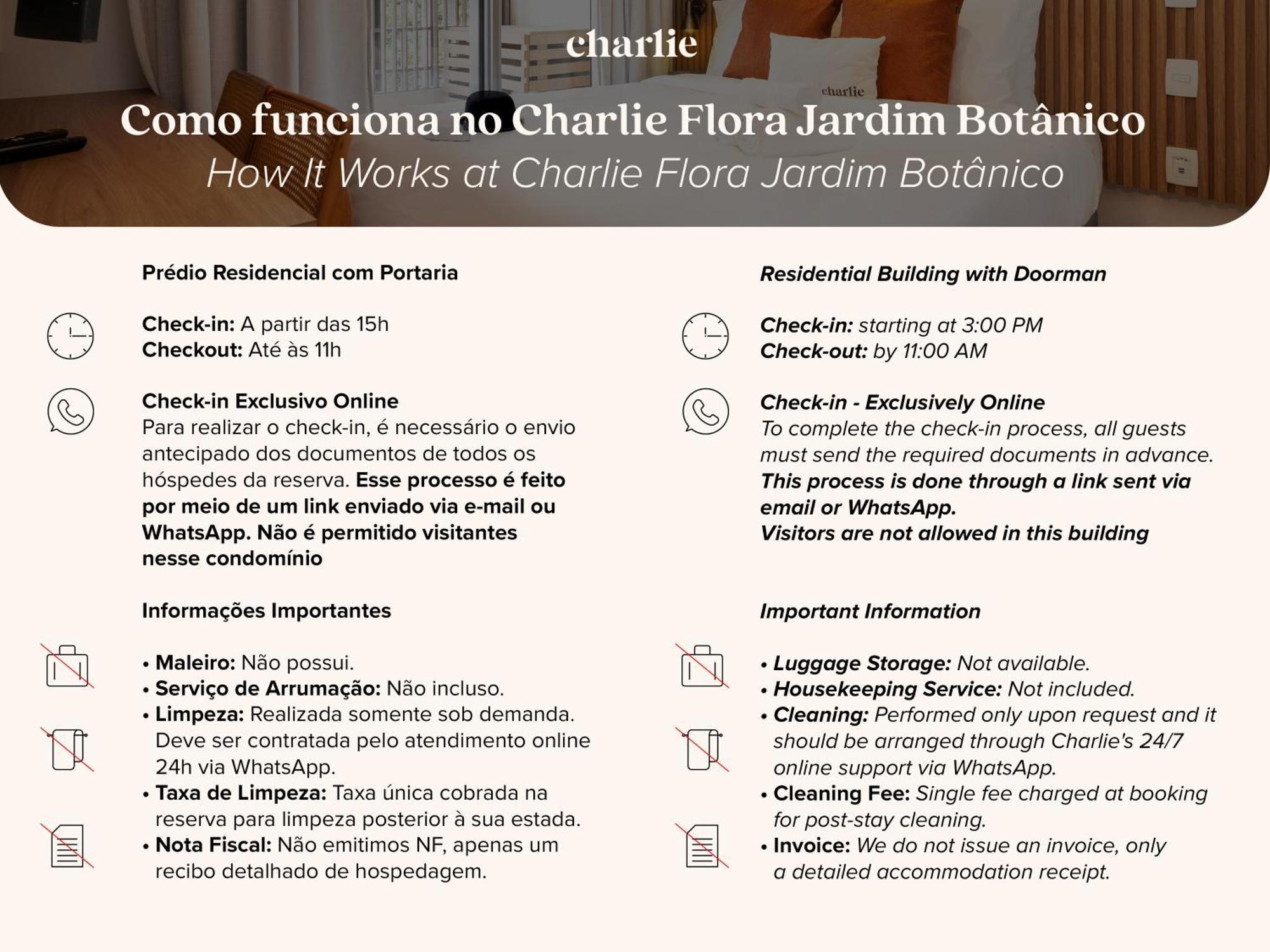 charlie

charlie

Como funciona no Charlie Flora Jardim Botânico

How It Works at Charlie Flora Jardim Botânico

Prédio Residencial com Portaria

Check-in: A partir das 15h
Checkout: Até às 11h

Check-in Exclusivo Online
Para realizar o check-in, é necessário o envio antecipado dos documentos de todos os hóspedes da reserva. Esse processo é feito por meio de um link enviado via e-mail ou WhatsApp. Não é permitido visitantes nesse condomínio

Informações Importantes

• Maleiro: Não possui.
• Serviço de Arrumação: Não incluso.
• Limpeza: Realizada somente sob demanda. Deve ser contratada pelo atendimento online 24h via WhatsApp.
• Taxa de Limpeza: Taxa única cobrada na reserva para limpeza posterior à sua estada.
• Nota Fiscal: Não emitimos NF, apenas um recibo detalhado de hospedagem.

Residential Building with Doorman

Check-in: starting at 3:00 PM
Check-out: by 11:00 AM

Check-in - Exclusively Online
To complete the check-in process, all guests must send the required documents in advance. This process is done through a link sent via email or WhatsApp.
Visitors are not allowed in this building

Important Information

• Luggage Storage: Not available.
• Housekeeping Service: Not included.
• Cleaning: Performed only upon request and it should be arranged through Charlie's 24/7 online support via WhatsApp.
• Cleaning Fee: Single fee charged at booking for post-stay cleaning.
• Invoice: We do not issue an invoice, only a detailed accommodation receipt.